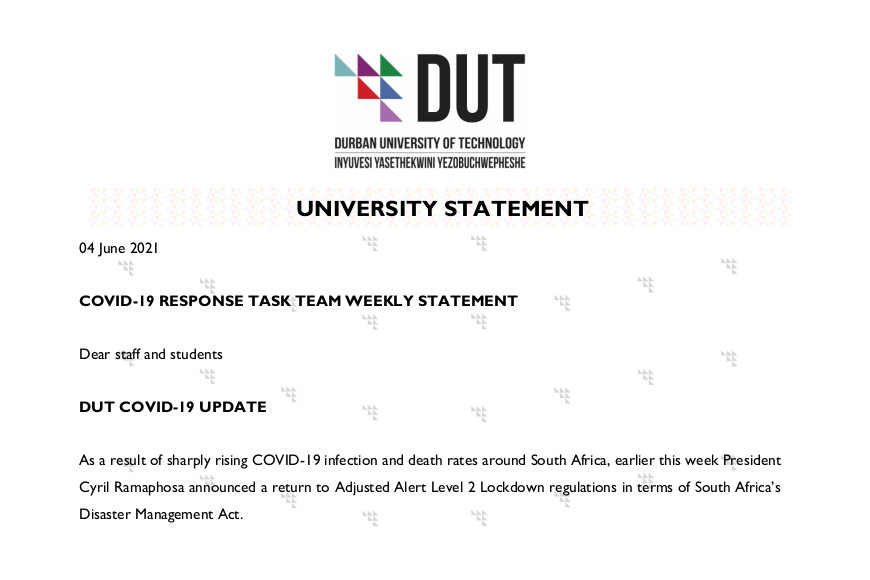 DUT

DURBAN UNIVERSITY OF TECHNOLOGY
INYUVESI YASETHEKWINI YEZOBUCHWEPHESHE

UNIVERSITY STATEMENT

04 June 2021

COVID-19 RESPONSE TASK TEAM WEEKLY STATEMENT

Dear staff and students

DUT COVID-19 UPDATE

As a result of sharply rising COVID-19 infection and death rates around South Africa, earlier this week President Cyril Ramaphosa announced a return to Adjusted Alert Level 2 Lockdown regulations in terms of South Africa's Disaster Management Act.